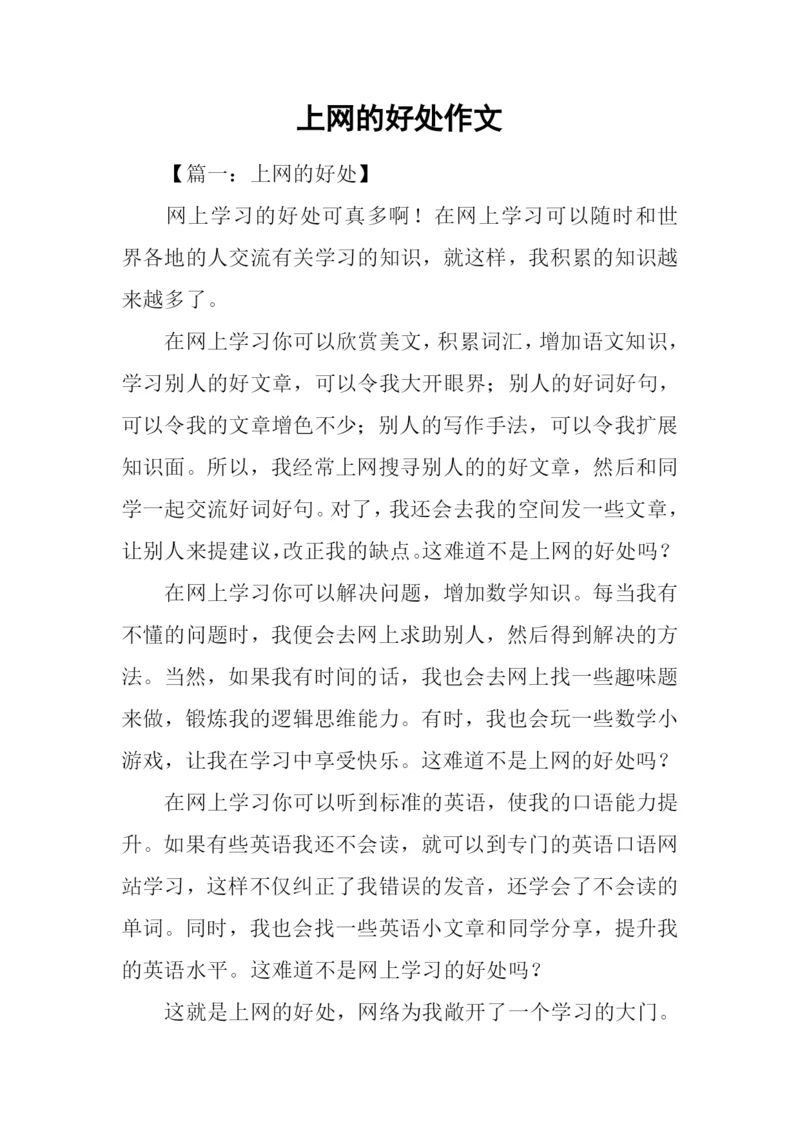 上网的好处作文

【篇一：上网的好处】

网上学习的好处可真多啊！在网上学习可以随时和世界各地的人交流有关学习的知识，就这样，我积累的知识越来越多了。

在网上学习你可以欣赏美文，积累词汇，增加语文知识，学习别人的好文章，可以令我大开眼界；别人的好词好句，可以令我的文章增色不少；别人的写作手法，可以令我扩展知识面。所以，我经常上网搜寻别人的的好文章，然后和同学一起交流好词好句。对了，我还会去我的空间发一些文章，让别人来提建议，改正我的缺点。这难道不是上网的好处吗？

在网上学习你可以解决问题，增加数学知识。每当我有不懂的问题时，我便会去网上求助别人，然后得到解决的方法。当然，如果我有时间的话，我也会去网上找一些趣味题来做，锻炼我的逻辑思维能力。有时，我也会玩一些数学小游戏，让我在学习中享受快乐。这难道不是上网的好处吗？

在网上学习你可以听到标准的英语，使我的口语能力提升。如果有些英语我还不会读，就可以到专门的英语口语网站学习，这样不仅纠正了我错误的发音，还学会了不会读的单词。同时，我也会找一些英语小文章和同学分享，提升我的英语水平。这难道不是网上学习的好处吗？

这就是上网的好处，网络为我敞开了一个学习的大门。